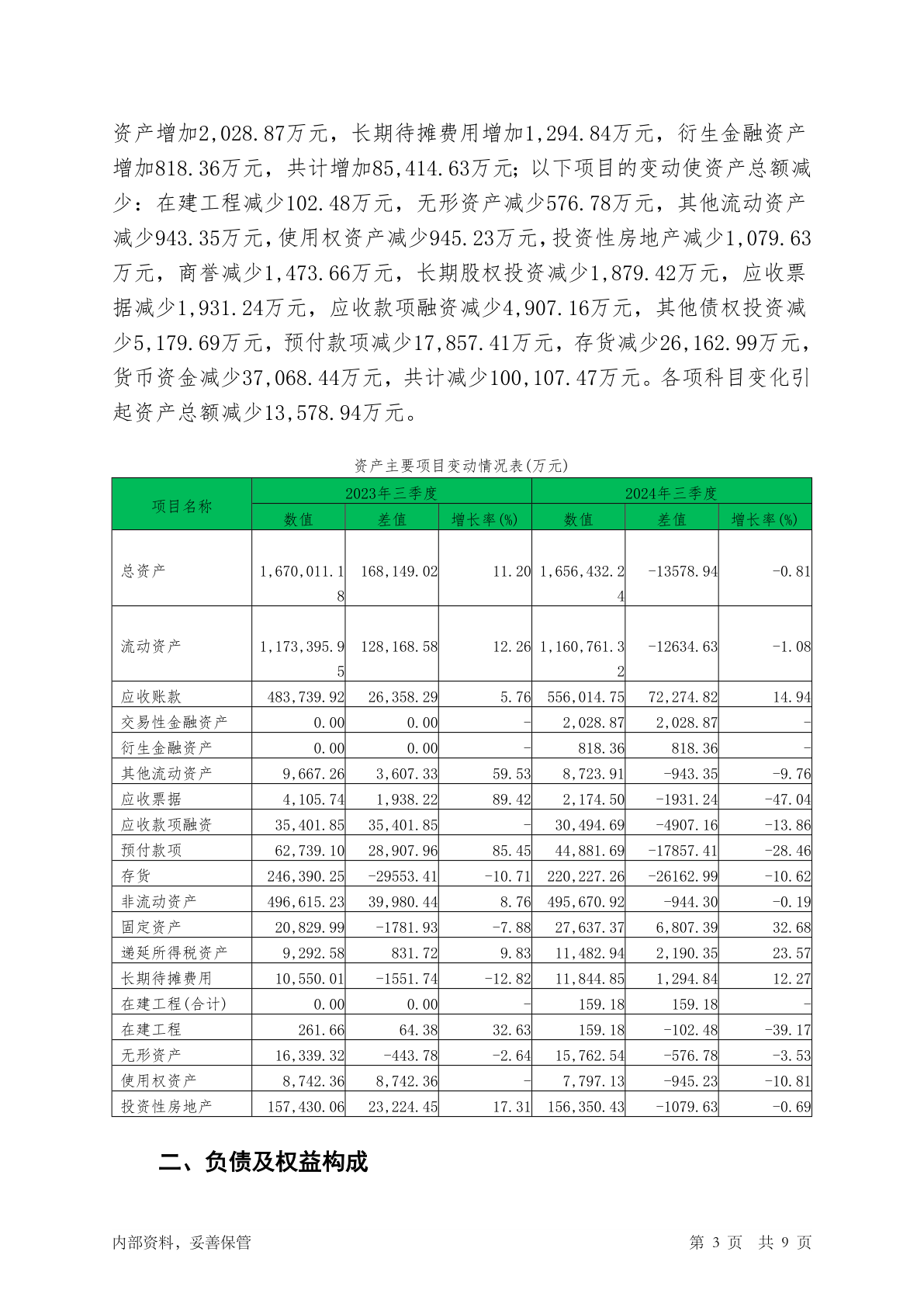 资产增加2,028.87万元，长期待摊费用增加1,294.84万元，衍生金融资产增加818.36万元，共计增加85,414.63万元；以下项目的变动使资产总额减少：在建工程减少102.48万元，无形资产减少576.78万元，其他流动资产减少943.35万元，使用权资产减少945.23万元，投资性房地产减少1,079.63万元，商誉减少1,473.66万元，长期股权投资减少1,879.42万元，应收票据减少1,931.24万元，应收款项融资减少4,907.16万元，其他债权投资减少5,179.69万元，预付款项减少17,857.41万元，存货减少26,162.99万元，货币资金减少37,068.44万元，共计减少100,107.47万元。各项科目变化引起资产总额减少13,578.94万元。

资产主要项目变动情况表(万元)

| 项目名称 | 2023年三季度 | | | 2024年三季度 | | |
|---|---|---|---|---|---|---|
| | 数值 | 差值 | 增长率(%) | 数值 | 差值 | 增长率(%) |
| 总资产 | 1,670,011.18 | 168,149.02 | 11.20 | 1,656,432.24 | -13578.94 | -0.81 |
| 流动资产 | 1,173,395.95 | 128,168.58 | 12.26 | 1,160,761.32 | -12634.63 | -1.08 |
| 应收账款 | 483,739.92 | 26,358.29 | 5.76 | 556,014.75 | 72,274.82 | 14.94 |
| 交易性金融资产 | 0.00 | 0.00 | - | 2,028.87 | 2,028.87 | - |
| 衍生金融资产 | 0.00 | 0.00 | - | 818.36 | 818.36 | - |
| 其他流动资产 | 9,667.26 | 3,607.33 | 59.53 | 8,723.91 | -943.35 | -9.76 |
| 应收票据 | 4,105.74 | 1,938.22 | 89.42 | 2,174.50 | -1931.24 | -47.04 |
| 应收款项融资 | 35,401.85 | 35,401.85 | - | 30,494.69 | -4907.16 | -13.86 |
| 预付款项 | 62,739.10 | 28,907.96 | 85.45 | 44,881.69 | -17857.41 | -28.46 |
| 存货 | 246,390.25 | -29553.41 | -10.71 | 220,227.26 | -26162.99 | -10.62 |
| 非流动资产 | 496,615.23 | 39,980.44 | 8.76 | 495,670.92 | -944.30 | -0.19 |
| 固定资产 | 20,829.99 | -1781.93 | -7.88 | 27,637.37 | 6,807.39 | 32.68 |
| 递延所得税资产 | 9,292.58 | 831.72 | 9.83 | 11,482.94 | 2,190.35 | 23.57 |
| 长期待摊费用 | 10,550.01 | -1551.74 | -12.82 | 11,844.85 | 1,294.84 | 12.27 |
| 在建工程(合计) | 0.00 | 0.00 | - | 159.18 | 159.18 | - |
| 在建工程 | 261.66 | 64.38 | 32.63 | 159.18 | -102.48 | -39.17 |
| 无形资产 | 16,339.32 | -443.78 | -2.64 | 15,762.54 | -576.78 | -3.53 |
| 使用权资产 | 8,742.36 | 8,742.36 | - | 7,797.13 | -945.23 | -10.81 |
| 投资性房地产 | 157,430.06 | 23,224.45 | 17.31 | 156,350.43 | -1079.63 | -0.69 |

二、负债及权益构成

内部资料，妥善保管 第3页 共9页